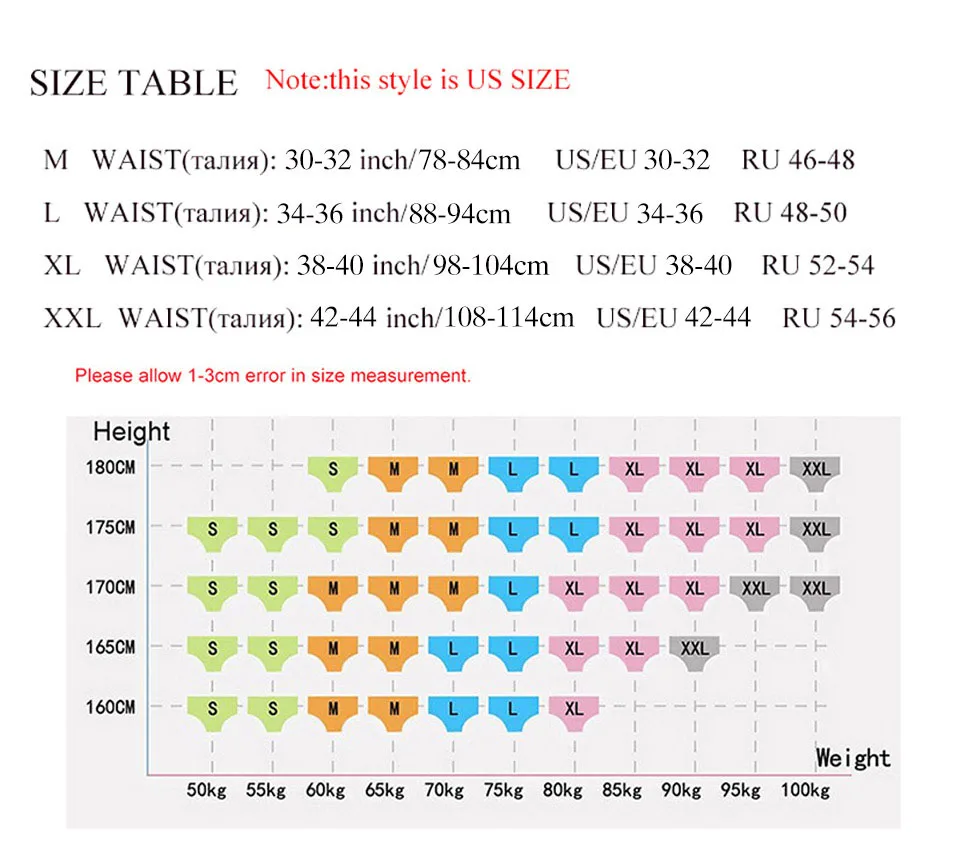 SIZE TABLE Note:this style is US SIZE

M WAIST(талия): 30-32 inch/78-84cm US/EU 30-32 RU 46-48

L WAIST(талия): 34-36 inch/88-94cm US/EU 34-36 RU 48-50

XL WAIST(талия): 38-40 inch/98-104cm US/EU 38-40 RU 52-54

XXL WAIST(талия): 42-44 inch/108-114cm US/EU 42-44 RU 54-56

Please allow 1-3cm error in size measurement.

| Height | 50kg | 55kg | 60kg | 65kg | 70kg | 75kg | 80kg | 85kg | 90kg | 95kg | 100kg |
|---|---|---|---|---|---|---|---|---|---|---|---|
| 180CM | | | S | M | M | L | L | XL | XL | XL | XXL |
| 175CM | S | S | S | M | M | L | L | XL | XL | XL | XXL |
| 170CM | S | S | M | M | M | L | XL | XL | XL | XXL | XXL |
| 165CM | S | S | M | M | L | L | XL | XL | XXL | | |
| 160CM | S | S | M | M | L | L | XL | | | | |

Weight